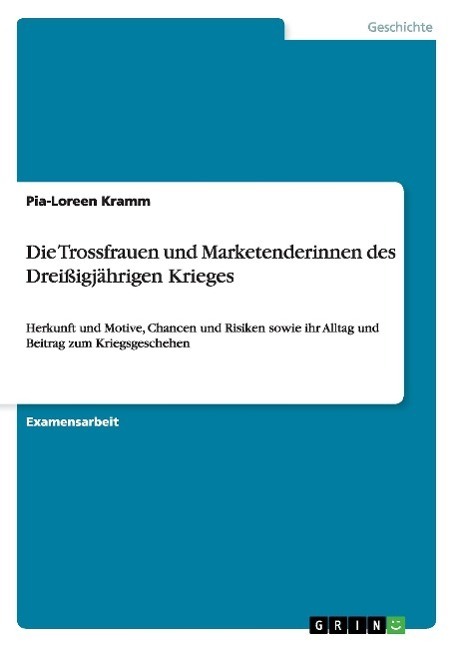 Geschichte

Pia-Loreen Kramm

Die Trossfrauen und Marketenderinnen des Dreißigjährigen Krieges

Herkunft und Motive, Chancen und Risiken sowie ihr Alltag und Beitrag zum Kriegsgeschehen

Examensarbeit

GRIN